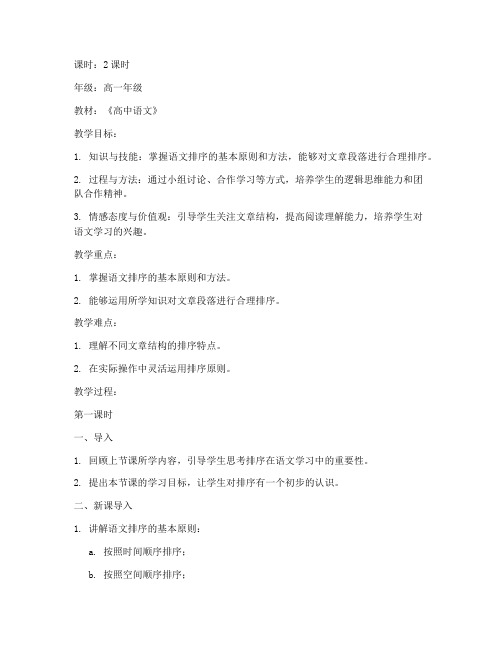 课时：2 课时

年级：高一年级

教材：《高中语文》

教学目标：

1. 知识与技能：掌握语文排序的基本原则和方法，能够对文章段落进行合理排序。

2. 过程与方法：通过小组讨论、合作学习等方式，培养学生的逻辑思维能力和团队合作精神。

3. 情感态度与价值观：引导学生关注文章结构，提高阅读理解能力，培养学生对语文学习的兴趣。

教学重点：

1. 掌握语文排序的基本原则和方法。

2. 能够运用所学知识对文章段落进行合理排序。

教学难点：

1. 理解不同文章结构的排序特点。

2. 在实际操作中灵活运用排序原则。

教学过程：

第一课时

一、导入

1. 回顾上节课所学内容，引导学生思考排序在语文学习中的重要性。

2. 提出本节课的学习目标，让学生对排序有一个初步的认识。

二、新课导入

1. 讲解语文排序的基本原则：

a. 按照时间顺序排序；

b. 按照空间顺序排序；